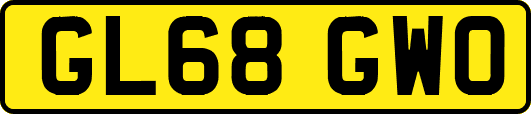 GL68 GWO